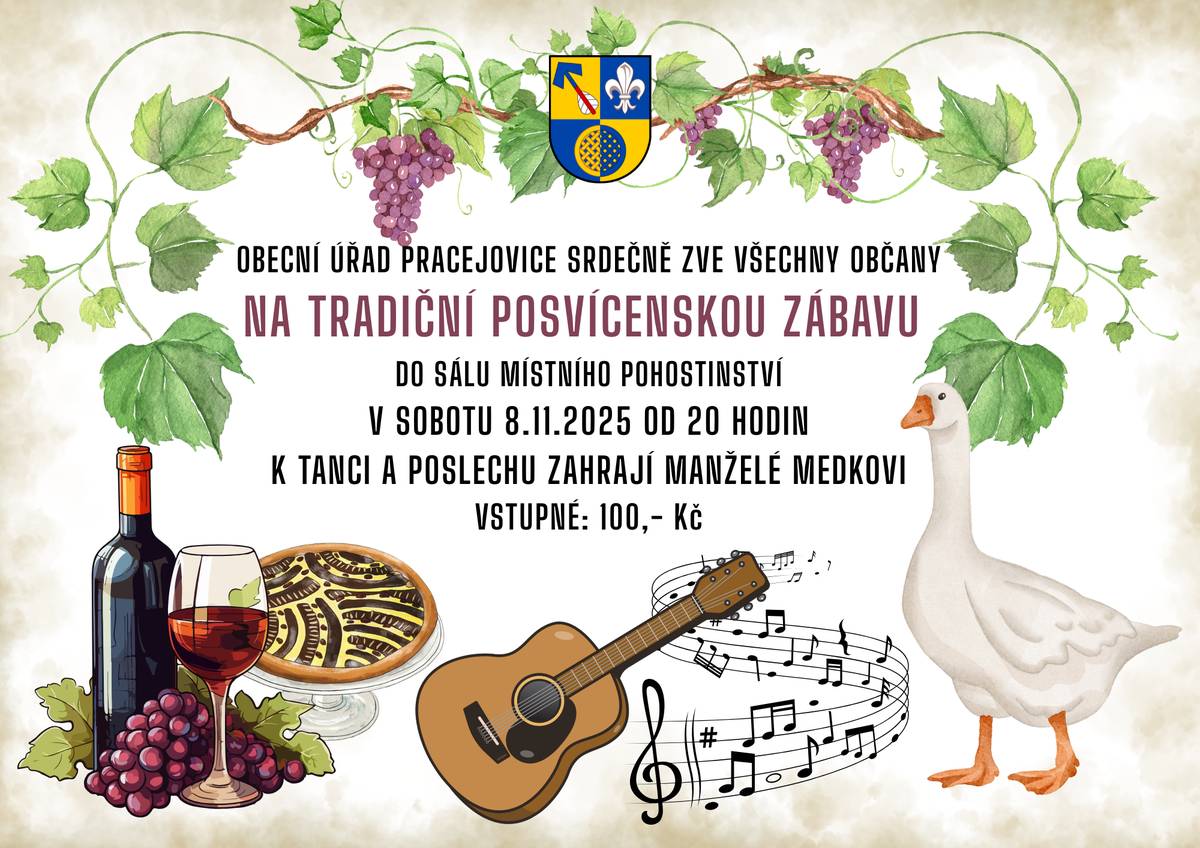 OBECNÍ ÚŘAD PRACEJOVICE SRDEČNĚ ZVE VŠECHNY OBČANY

NA TRADIČNÍ POSVÍCENSKOU ZÁBAVU

DO SÁLU MÍSTNÍHO POHOSTINSTVÍ

V SOBOTU 8.11.2025 OD 20 HODIN

K TANCI A POSLECHU ZAHRAJÍ MANŽELÉ MEDKOVI

VSTUPNÉ: 100,- Kč